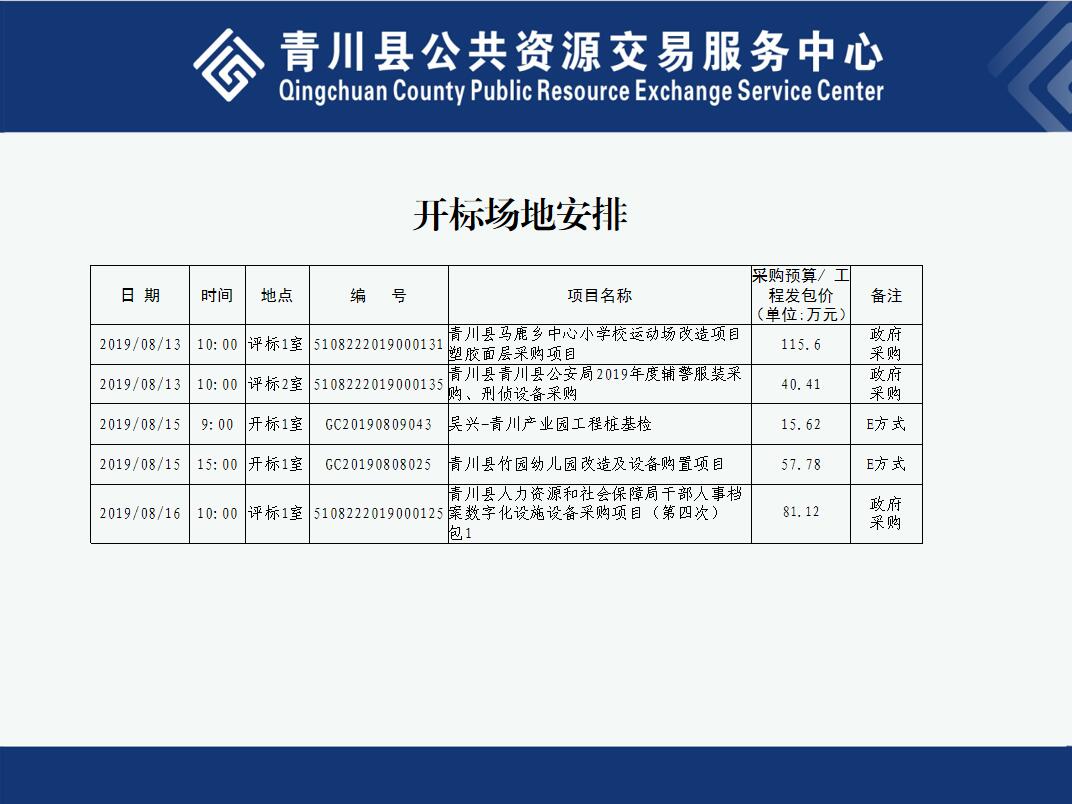 青川县公共资源交易服务中心
Qingchuan County Public Resource Exchange Service Center

开标场地安排

| 日 期 | 时间 | 地点 | 编 号 | 项目名称 | 采购预算/ 工程发包价（单位:万元） | 备注 |
|---|---|---|---|---|---|---|
| 2019/08/13 | 10:00 | 评标1室 | 5108222019000131 | 青川县马鹿乡中心小学校运动场改造项目塑胶面层采购项目 | 115.6 | 政府采购 |
| 2019/08/13 | 10:00 | 评标2室 | 5108222019000135 | 青川县青川县公安局2019年度辅警服装采购、刑侦设备采购 | 40.41 | 政府采购 |
| 2019/08/15 | 9:00 | 开标1室 | GC20190809043 | 吴兴-青川产业园工程桩基检 | 15.62 | E方式 |
| 2019/08/15 | 15:00 | 开标1室 | GC20190808025 | 青川县竹园幼儿园改造及设备购置项目 | 57.78 | E方式 |
| 2019/08/16 | 10:00 | 评标1室 | 5108222019000125 | 青川县人力资源和社会保障局干部人事档案数字化设施设备采购项目（第四次）包1 | 81.12 | 政府采购 |